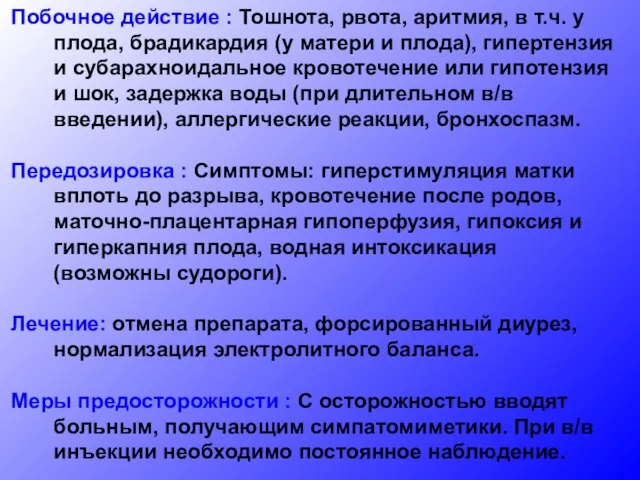 Побочное действие : Тошнота, рвота, аритмия, в т.ч. у плода, брадикардия (у матери и плода), гипертензия и субарахноидальное кровотечение или гипотензия и шок, задержка воды (при длительном в/в введении), аллергические реакции, бронхоспазм.

Передозировка : Симптомы: гиперстимуляция матки вплоть до разрыва, кровотечение после родов, маточно-плацентарная гипоперфузия, гипоксия и гиперкапния плода, водная интоксикация (возможны судороги).

Лечение: отмена препарата, форсированный диурез, нормализация электролитного баланса.

Меры предосторожности : С осторожностью вводят больным, получающим симпатомиметики. При в/в инъекции необходимо постоянное наблюдение.